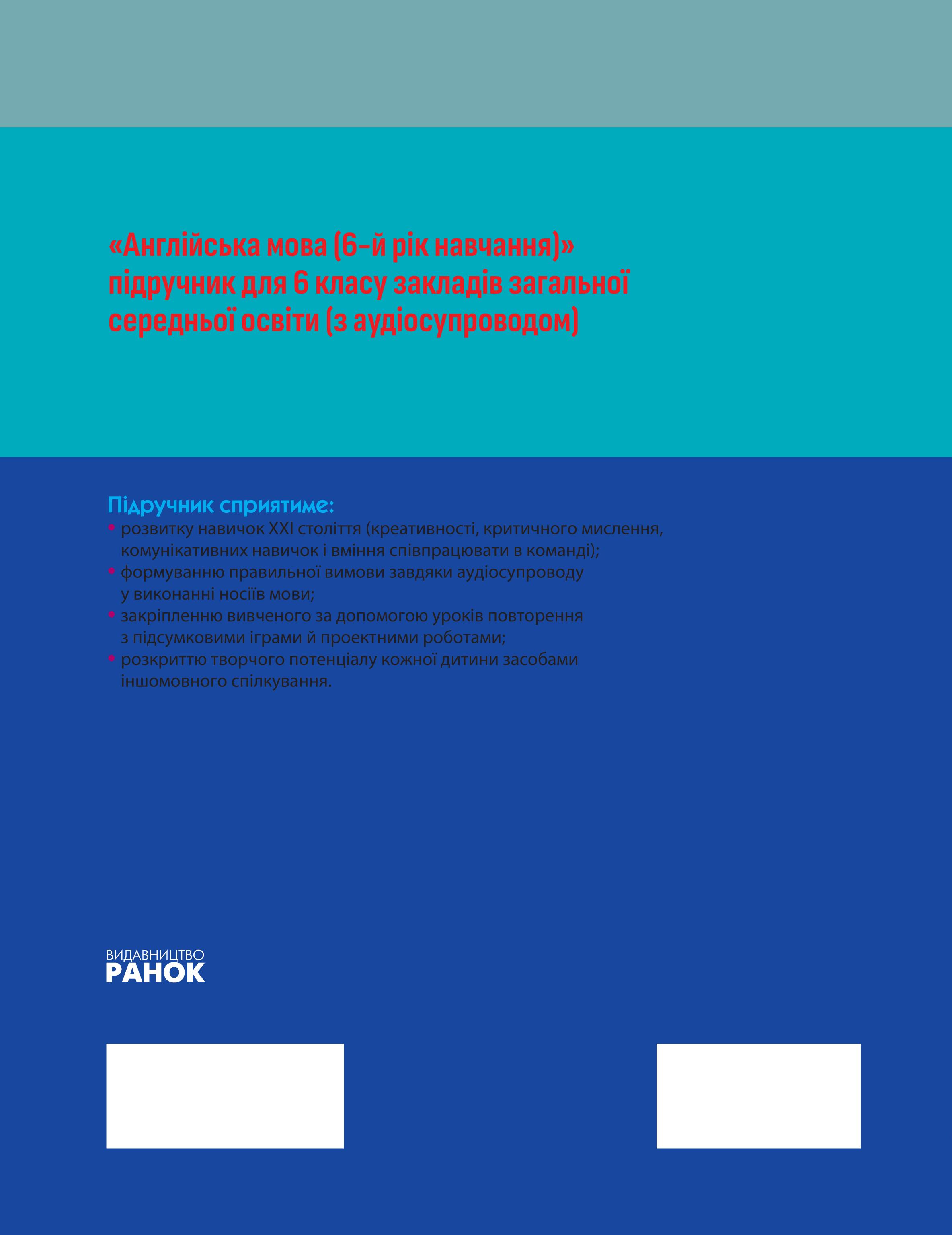 «Англійська мова (6-й рік навчання)» підручник для 6 класу закладів загальної середньої освіти (з аудіосупроводом)

Підручник сприятиме:
• розвитку навичок XXI століття (креативності, критичного мислення, комунікативних навичок і вміння співпрацювати в команді);
• формуванню правильної вимови завдяки аудіосупроводу у виконанні носіїв мови;
• закріпленню вивченого за допомогою уроків повторення з підсумковими іграми й проектними роботами;
• розкриттю творчого потенціалу кожної дитини засобами іншомовного спілкування.

ВИДАВНИЦТВО
РАНОК